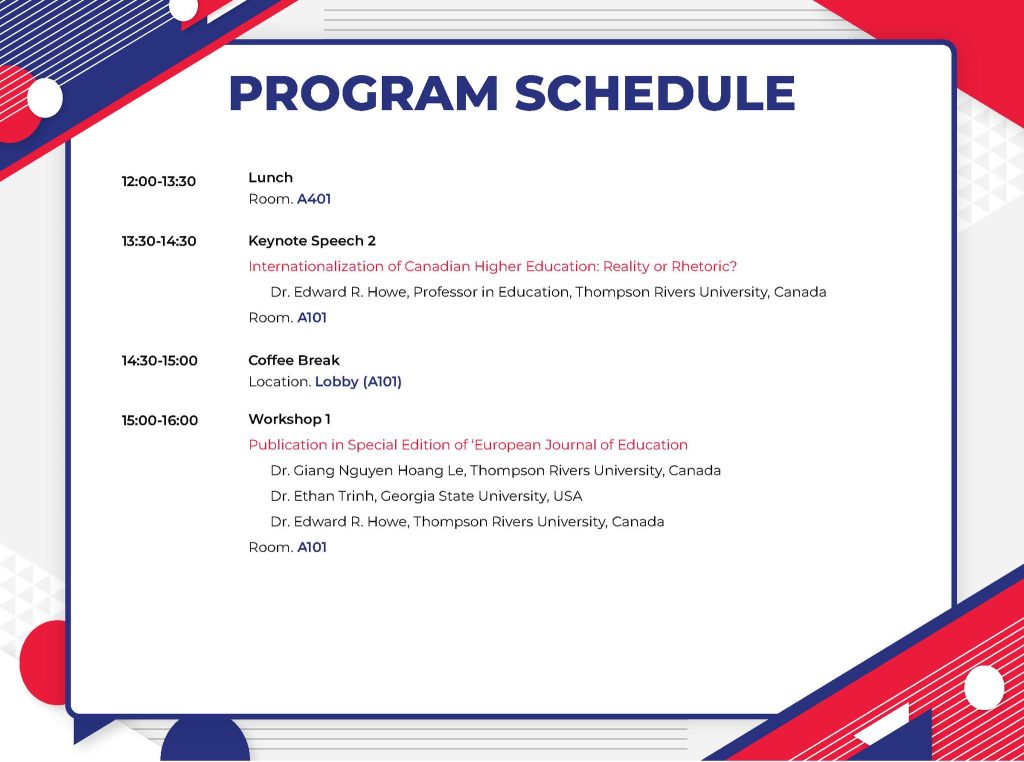 PROGRAM SCHEDULE

12:00-13:30 Lunch
Room. A401

13:30-14:30 Keynote Speech 2
Internationalization of Canadian Higher Education: Reality or Rhetoric?
Dr. Edward R. Howe, Professor in Education, Thompson Rivers University, Canada
Room. A101

14:30-15:00 Coffee Break
Location. Lobby (A101)

15:00-16:00 Workshop 1
Publication in Special Edition of 'European Journal of Education
Dr. Giang Nguyen Hoang Le, Thompson Rivers University, Canada
Dr. Ethan Trinh, Georgia State University, USA
Dr. Edward R. Howe, Thompson Rivers University, Canada
Room. A101